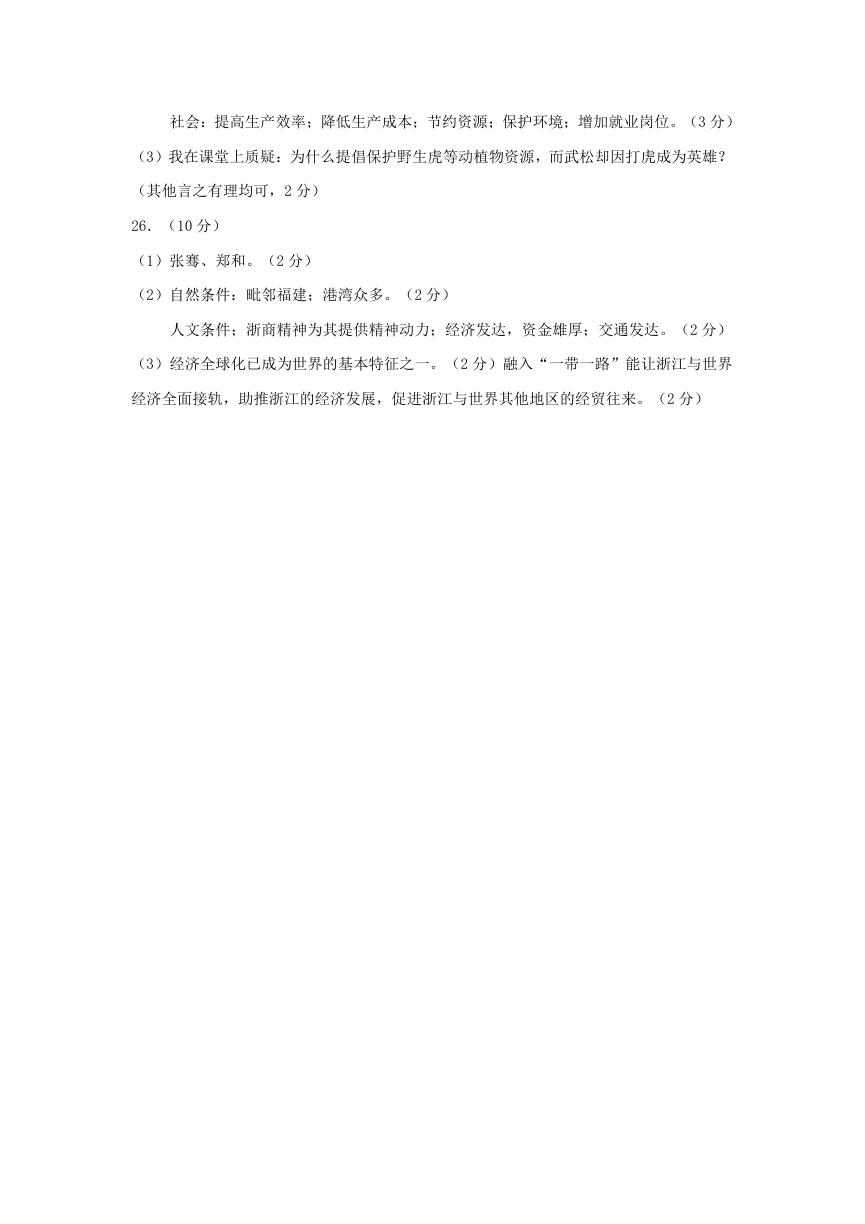 社会：提高生产效率；降低生产成本；节约资源；保护环境；增加就业岗位。（3分）

（3）我在课堂上质疑：为什么提倡保护野生虎等动植物资源，而武松却因打虎成为英雄？（其他言之有理均可，2分）

26.（10分）

（1）张骞、郑和。（2分）

（2）自然条件：毗邻福建；港湾众多。（2分）

人文条件；浙商精神为其提供精神动力；经济发达，资金雄厚；交通发达。（2分）

（3）经济全球化已成为世界的基本特征之一。（2分）融入“一带一路”能让浙江与世界经济全面接轨，助推浙江的经济发展，促进浙江与世界其他地区的经贸往来。（2分）